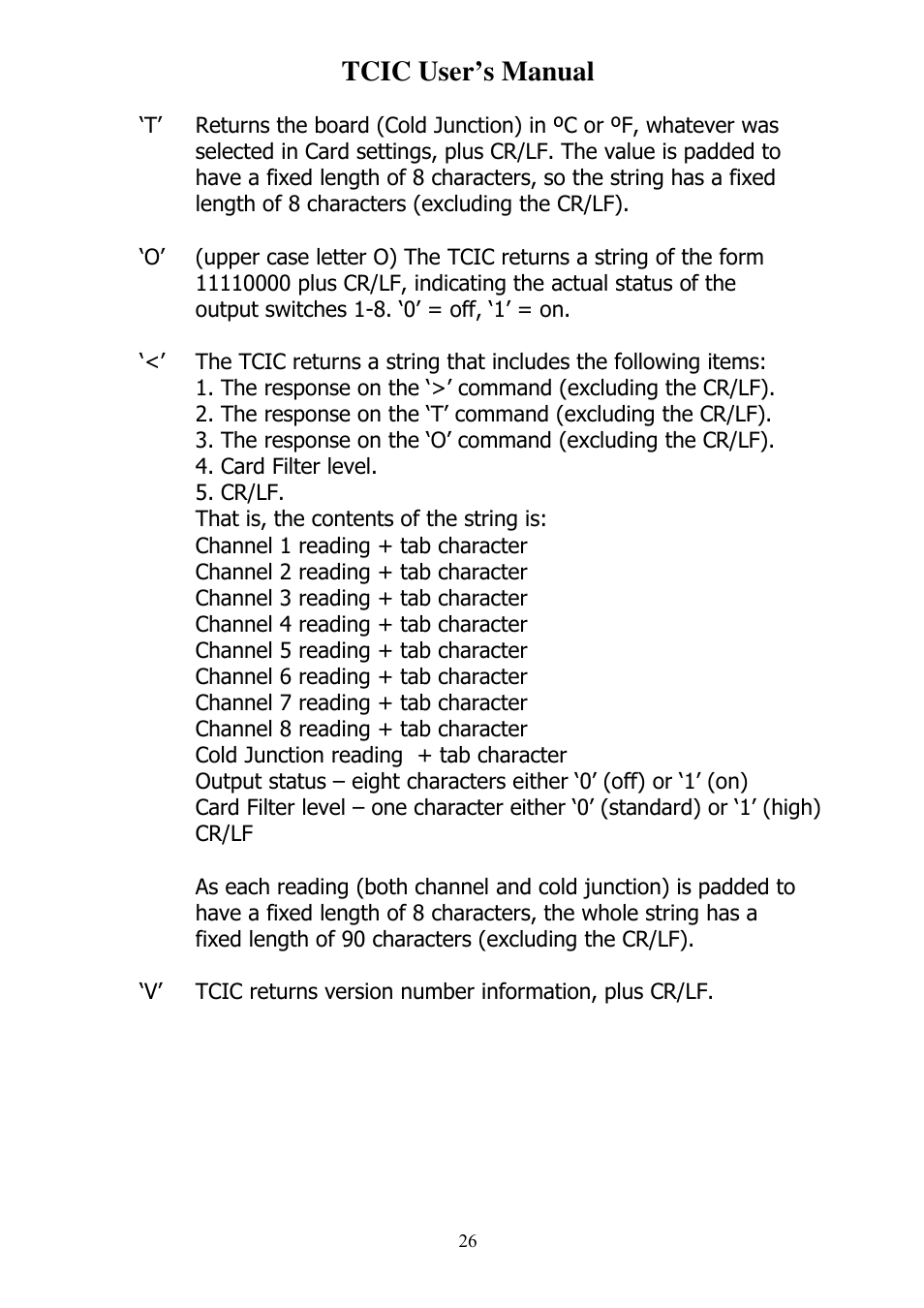 TCIC User’s Manual

‘T’ Returns the board (Cold Junction) in ºC or ºF, whatever was selected in Card settings, plus CR/LF. The value is padded to have a fixed length of 8 characters, so the string has a fixed length of 8 characters (excluding the CR/LF).

‘O’ (upper case letter O) The TCIC returns a string of the form 11110000 plus CR/LF, indicating the actual status of the output switches 1-8. ‘0’ = off, ‘1’ = on.

‘<’ The TCIC returns a string that includes the following items:
1. The response on the ‘>’ command (excluding the CR/LF).
2. The response on the ‘T’ command (excluding the CR/LF).
3. The response on the ‘O’ command (excluding the CR/LF).
4. Card Filter level.
5. CR/LF.
That is, the contents of the string is:
Channel 1 reading + tab character
Channel 2 reading + tab character
Channel 3 reading + tab character
Channel 4 reading + tab character
Channel 5 reading + tab character
Channel 6 reading + tab character
Channel 7 reading + tab character
Channel 8 reading + tab character
Cold Junction reading + tab character
Output status – eight characters either ‘0’ (off) or ‘1’ (on)
Card Filter level – one character either ‘0’ (standard) or ‘1’ (high)
CR/LF

As each reading (both channel and cold junction) is padded to have a fixed length of 8 characters, the whole string has a fixed length of 90 characters (excluding the CR/LF).

‘V’ TCIC returns version number information, plus CR/LF.

26